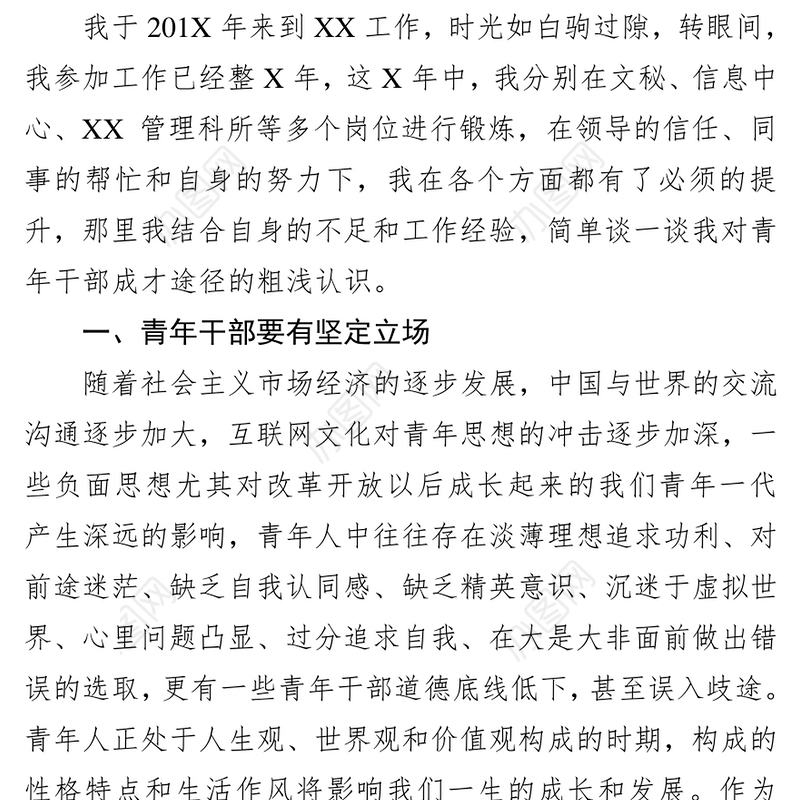 我于 201X 年来到 XX 工作，时光如白驹过隙，转眼间，我参加工作已经整 X 年，这 X 年中，我分别在文秘、信息中心、XX 管理科所等多个岗位进行锻炼，在领导的信任、同事的帮忙和自身的努力下，我在各个方面都有了必须的提升，那里我结合自身的不足和工作经验，简单谈一谈我对青年干部成才途径的粗浅认识。

一、青年干部要有坚定立场

随着社会主义市场经济的逐步发展，中国与世界的交流沟通逐步加大，互联网文化对青年思想的冲击逐步加深，一些负面思想尤其对改革开放以后成长起来的我们青年一代产生深远的影响，青年人中往往存在淡薄理想追求功利、对前途迷茫、缺乏自我认同感、缺乏精英意识、沉迷于虚拟世界、心里问题凸显、过分追求自我、在大是大非面前做出错误的选取，更有一些青年干部道德底线低下，甚至误入歧途。青年人正处于人生观、世界观和价值观构成的时期，构成的性格特点和生活作风将影响我们一生的成长和发展。作为